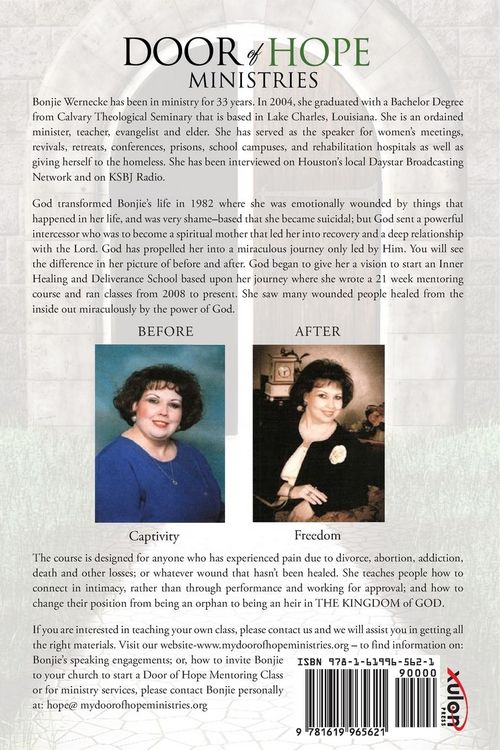 DOOR of HOPE
MINISTRIES

Bonjie Wernecke has been in ministry for 33 years. In 2004, she graduated with a Bachelor Degree from Calvary Theological Seminary that is based in Lake Charles, Louisiana. She is an ordained minister, teacher, evangelist and elder. She has served as the speaker for women's meetings, revivals, retreats, conferences, prisons, school campuses, and rehabilitation hospitals as well as giving herself to the homeless. She has been interviewed on Houston's local Daystar Broadcasting Network and on KSBJ Radio.

God transformed Bonjie's life in 1982 where she was emotionally wounded by things that happened in her life, and was very shame–based that she became suicidal; but God sent a powerful intercessor who was to become a spiritual mother that led her into recovery and a deep relationship with the Lord. God has propelled her into a miraculous journey only led by Him. You will see the difference in her picture of before and after. God began to give her a vision to start an Inner Healing and Deliverance School based upon her journey where she wrote a 21 week mentoring course and ran classes from 2008 to present. She saw many wounded people healed from the inside out miraculously by the power of God.

BEFORE

Captivity

AFTER

Freedom

The course is designed for anyone who has experienced pain due to divorce, abortion, addiction, death and other losses; or whatever wound that hasn't been healed. She teaches people how to connect in intimacy, rather than through performance and working for approval; and how to change their position from being an orphan to being an heir in THE KINGDOM of GOD.

If you are interested in teaching your own class, please contact us and we will assist you in getting all the right materials. Visit our website-www.mydoorofhopeministries.org – to find information on: Bonjie's speaking engagements; or, how to invite Bonjie to your church to start a Door of Hope Mentoring Class or for ministry services, please contact Bonjie personally at: hope@ mydoorofhopeministries.org

ISBN 978-1-61996-562-1

90000

9 781619 965621

xulon PRESS